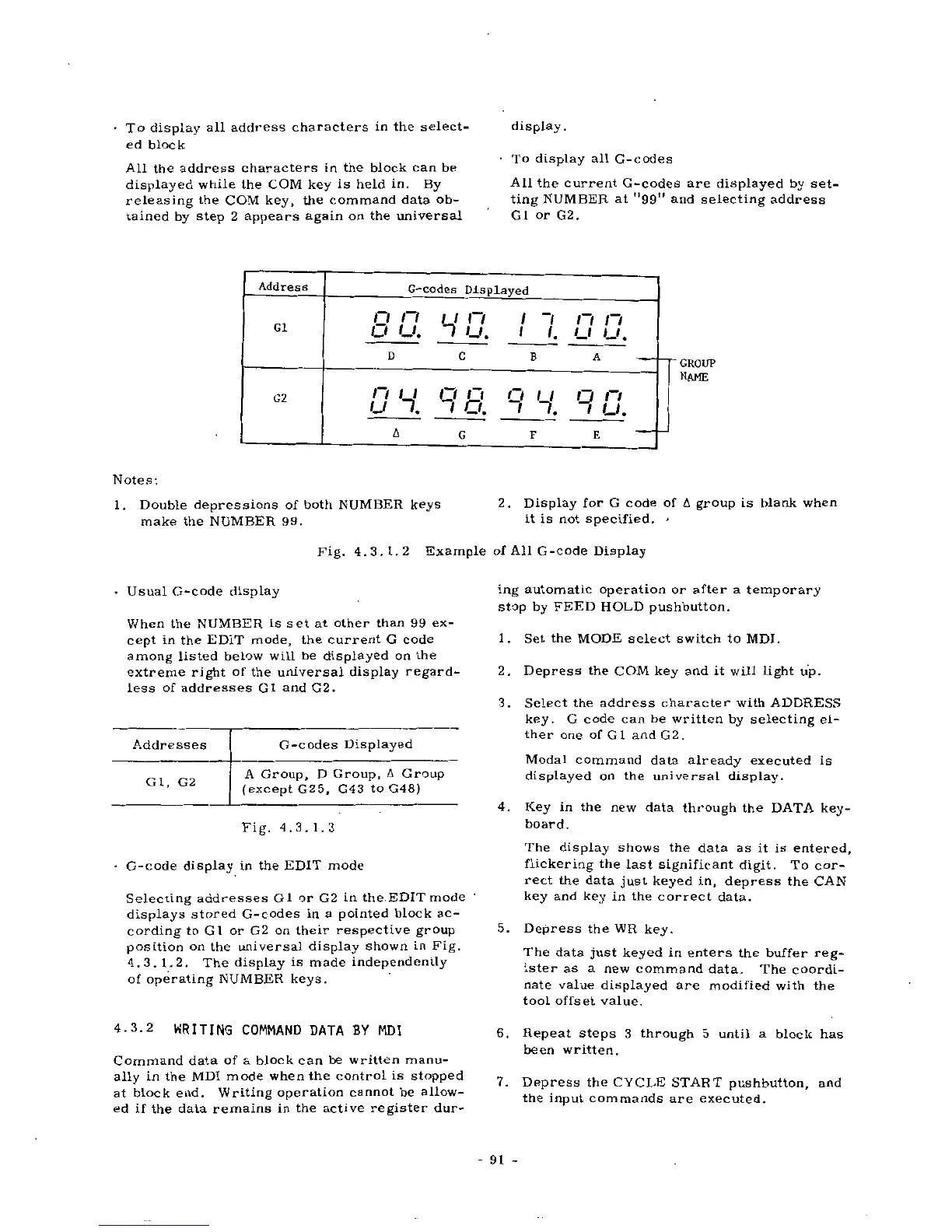 · To display all address characters in the selected block

All the address characters in the block can be displayed while the COM key is held in. By releasing the COM key, the command data obtained by step 2 appears again on the universal display.

· To display all G-codes

All the current G-codes are displayed by setting NUMBER at "99" and selecting address G1 or G2.

| Address | G-codes Displayed |
|---|---|
| G1 | 80. 40. 17. 00. <br> D C B A |
| G2 | 04. 98. 94. 90. <br> Δ G F E |

GROUP NAME

Notes:

1. Double depressions of both NUMBER keys make the NUMBER 99.

2. Display for G code of Δ group is blank when it is not specified.

Fig. 4.3.1.2 Example of All G-code Display

· Usual G-code display

When the NUMBER is set at other than 99 except in the EDIT mode, the current G code among listed below will be displayed on the extreme right of the universal display regardless of addresses G1 and G2.

| Addresses | G-codes Displayed |
|---|---|
| G1, G2 | A Group, D Group, Δ Group (except G25, G43 to G48) |

Fig. 4.3.1.3

· G-code display in the EDIT mode

Selecting addresses G1 or G2 in the EDIT mode displays stored G-codes in a pointed block according to G1 or G2 on their respective group position on the universal display shown in Fig. 4.3.1.2. The display is made independently of operating NUMBER keys.

4.3.2 WRITING COMMAND DATA BY MDI

Command data of a block can be written manually in the MDI mode when the control is stopped at block end. Writing operation cannot be allowed if the data remains in the active register during automatic operation or after a temporary stop by FEED HOLD pushbutton.

1. Set the MODE select switch to MDI.

2. Depress the COM key and it will light up.

3. Select the address character with ADDRESS key. G code can be written by selecting either one of G1 and G2.

Modal command data already executed is displayed on the universal display.

4. Key in the new data through the DATA keyboard.

The display shows the data as it is entered, flickering the last significant digit. To correct the data just keyed in, depress the CAN key and key in the correct data.

5. Depress the WR key.

The data just keyed in enters the buffer register as a new command data. The coordinate value displayed are modified with the tool offset value.

6. Repeat steps 3 through 5 until a block has been written.

7. Depress the CYCLE START pushbutton, and the input commands are executed.

- 91 -